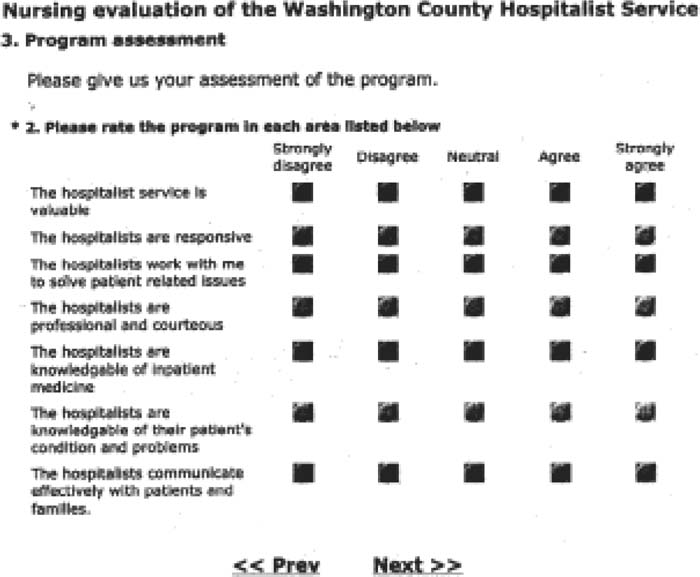 Nursing evaluation of the Washington County Hospitalist Service

3. Program assessment

Please give us your assessment of the program.

* 2. Please rate the program in each area listed below

| | Strongly disagree | Disagree | Neutral | Agree | Strongly agree |
|---|---|---|---|---|---|
| The hospitalist service is valuable | | | | | |
| The hospitalists are responsive | | | | | |
| The hospitalists work with me to solve patient related issues | | | | | |
| The hospitalists are professional and courteous | | | | | |
| The hospitalists are knowledgable of inpatient medicine | | | | | |
| The hospitalists are knowledgable of their patient's condition and problems | | | | | |
| The hospitalists communicate effectively with patients and families. | | | | | |

<< Prev Next >>